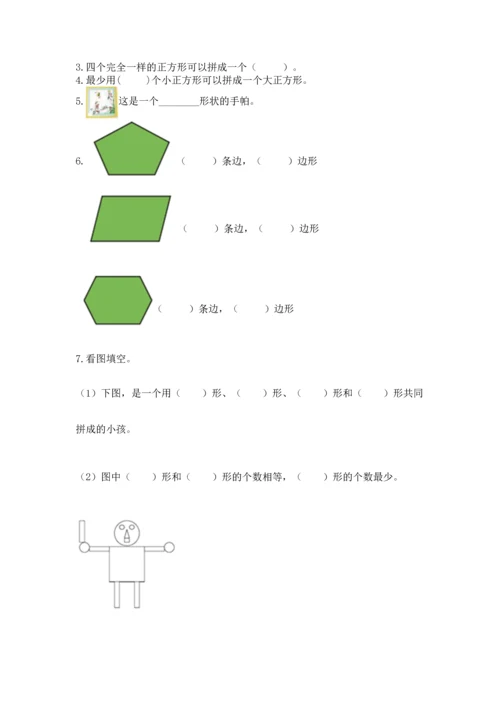 3. 四个完全一样的正方形可以拼成一个（　　）。
4. 最少用(　　)个小正方形可以拼成一个大正方形。
5. 这是一个________形状的手帕。

6. （　　）条边，（　　）边形

（　　）条边，（　　）边形

（　　）条边，（　　）边形

7. 看图填空。

（1）下图，是一个用（　　）形、（　　）形、（　　）形和（　　）形共同拼成的小孩。

（2）图中（　　）形和（　　）形的个数相等，（　　）形的个数最少。